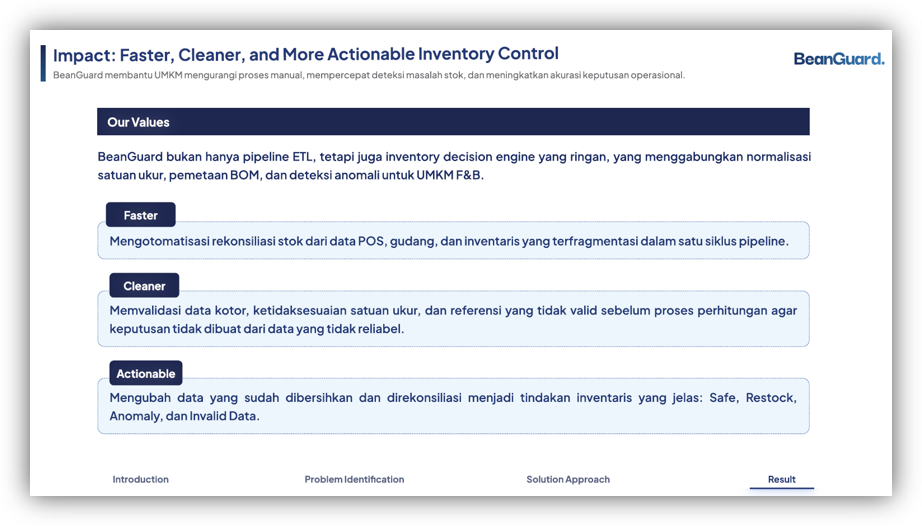 Impact: Faster, Cleaner, and More Actionable Inventory Control

BeanGuard membantu UMKM mengurangi proses manual, mempercepat deteksi masalah stok, dan meningkatkan akurasi keputusan operasional.

BeanGuard.

Our Values

BeanGuard bukan hanya pipeline ETL, tetapi juga inventory decision engine yang ringan, yang menggabungkan normalisasi satuan ukur, pemetaan BOM, dan deteksi anomali untuk UMKM F&B.

Faster

Mengotomatisasi rekonsiliasi stok dari data POS, gudang, dan inventaris yang terfragmentasi dalam satu siklus pipeline.

Cleaner

Memvalidasi data kotor, ketidaksesuaian satuan ukur, dan referensi yang tidak valid sebelum proses perhitungan agar keputusan tidak dibuat dari data yang tidak reliabel.

Actionable

Mengubah data yang sudah dibersihkan dan direkonsiliasi menjadi tindakan inventaris yang jelas: Safe, Restock, Anomaly, dan Invalid Data.

Introduction Problem Identification Solution Approach Result